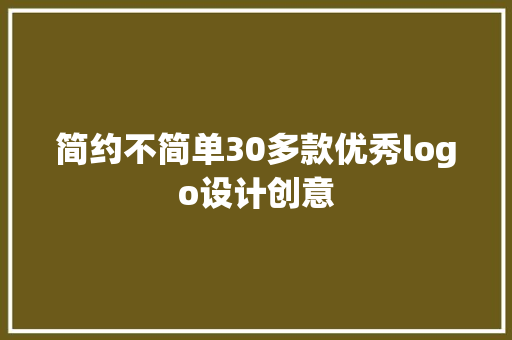 简约不简单30多款优秀logo设计创意